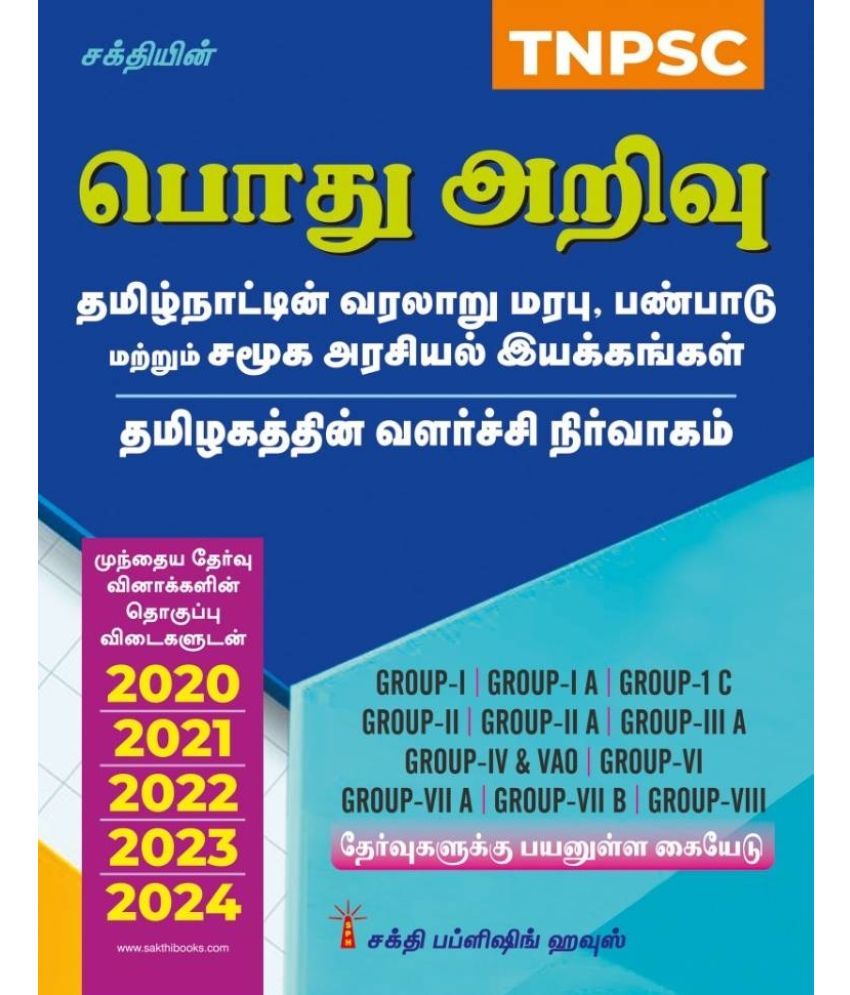 சக்தியின்

TNPSC

பொது அறிவு

தமிழ்நாட்டின் வரலாறு மரபு, பண்பாடு மற்றும் சமூக அரசியல் இயக்கங்கள்

தமிழகத்தின் வளர்ச்சி நிர்வாகம்

முந்தைய தேர்வு வினாக்களின் தொகுப்பு விடைகளுடன்

2020
2021
2022
2023
2024

www.sakthibooks.com

GROUP-I | GROUP-I A | GROUP-1 C
GROUP-II | GROUP-II A | GROUP-III A
GROUP-IV & VAO | GROUP-VI
GROUP-VII A | GROUP-VII B | GROUP-VIII

தேர்வுகளுக்கு பயனுள்ள கையேடு

சக்தி பப்ளிஷிங் ஹவுஸ்